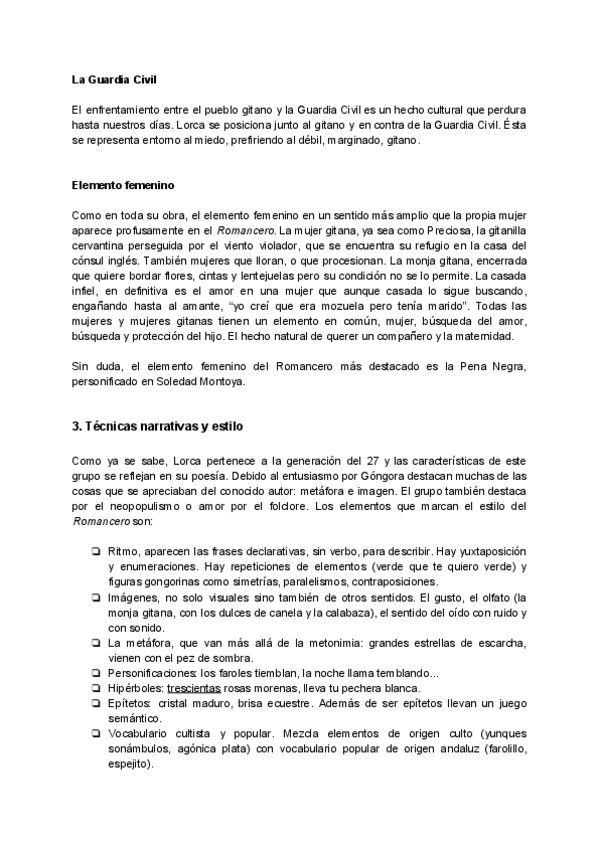 La Guardia Civil

El enfrentamiento entre el pueblo gitano y la Guardia Civil es un hecho cultural que perdura hasta nuestros días. Lorca se posiciona junto al gitano y en contra de la Guardia Civil. Ésta se representa entorno al miedo, prefiriendo al débil, marginado, gitano.

Elemento femenino

Como en toda su obra, el elemento femenino en un sentido más amplio que la propia mujer aparece profusamente en el Romancero. La mujer gitana, ya sea como Preciosa, la gitanilla cervantina perseguida por el viento violador, que se encuentra su refugio en la casa del cónsul inglés. También mujeres que lloran, o que procesionan. La monja gitana, encerrada que quiere bordar flores, cintas y lentejuelas pero su condición no se lo permite. La casada infiel, en definitiva es el amor en una mujer que aunque casada lo sigue buscando, engañando hasta al amante, "yo creí que era mozuela pero tenía marido". Todas las mujeres y mujeres gitanas tienen un elemento en común, mujer, búsqueda del amor, búsqueda y protección del hijo. El hecho natural de querer un compañero y la maternidad.

Sin duda, el elemento femenino del Romancero más destacado es la Pena Negra, personificado en Soledad Montoya.

3. Técnicas narrativas y estilo

Como ya se sabe, Lorca pertenece a la generación del 27 y las características de este grupo se reflejan en su poesía. Debido al entusiasmo por Góngora destacan muchas de las cosas que se apreciaban del conocido autor: metáfora e imagen. El grupo también destaca por el neopopulismo o amor por el folclore. Los elementos que marcan el estilo del Romancero son:

❏ Ritmo, aparecen las frases declarativas, sin verbo, para describir. Hay yuxtaposición y enumeraciones. Hay repeticiones de elementos (verde que te quiero verde) y figuras gongorinas como simetrías, paralelismos, contraposiciones.
❏ Imágenes, no solo visuales sino también de otros sentidos. El gusto, el olfato (la monja gitana, con los dulces de canela y la calabaza), el sentido del oído con ruido y con sonido.
❏ La metáfora, que van más allá de la metonimia: grandes estrellas de escarcha, vienen con el pez de sombra.
❏ Personificaciones: los faroles tiemblan, la noche llama temblando...
❏ Hipérboles: trescientas rosas morenas, lleva tu pechera blanca.
❏ Epítetos: cristal maduro, brisa ecuestre. Además de ser epítetos llevan un juego semántico.
❏ Vocabulario cultista y popular. Mezcla elementos de origen culto (yunques sonámbulos, agónica plata) con vocabulario popular de origen andaluz (farolillo, espejito).